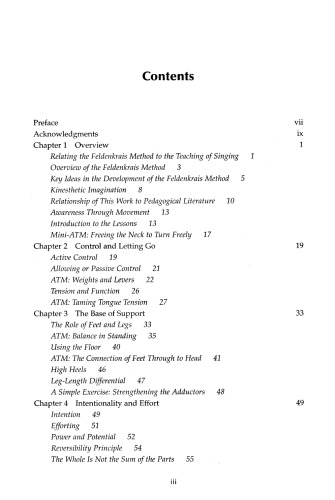 Contents

Preface vii
Acknowledgments ix
Chapter 1 Overview 1
Relating the Feldenkrais Method to the Teaching of Singing 1
Overview of the Feldenkrais Method 3
Key Ideas in the Development of the Feldenkrais Method 5
Kinesthetic Imagination 8
Relationship of This Work to Pedagogical Literature 10
Awareness Through Movement 13
Introduction to the Lessons 13
Mini-ATM: Freeing the Neck to Turn Freely 17
Chapter 2 Control and Letting Go 19
Active Control 19
Allowing or Passive Control 21
ATM: Weights and Levers 22
Tension and Function 26
ATM: Taming Tongue Tension 27
Chapter 3 The Base of Support 33
The Role of Feet and Legs 33
ATM: Balance in Standing 35
Using the Floor 40
ATM: The Connection of Feet Through to Head 41
High Heels 46
Leg-Length Differential 47
A Simple Exercise: Strengthening the Adductors 48
Chapter 4 Intentionality and Effort 49
Intention 49
Efforting 51
Power and Potential 52
Reversibility Principle 54
The Whole Is Not the Sum of the Parts 55

iii